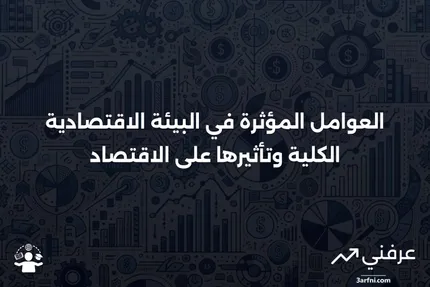 العوامل المؤثرة في البيئة الاقتصادية الكلية وتأثيرها على الاقتصاد

عرفني
3arfni.com